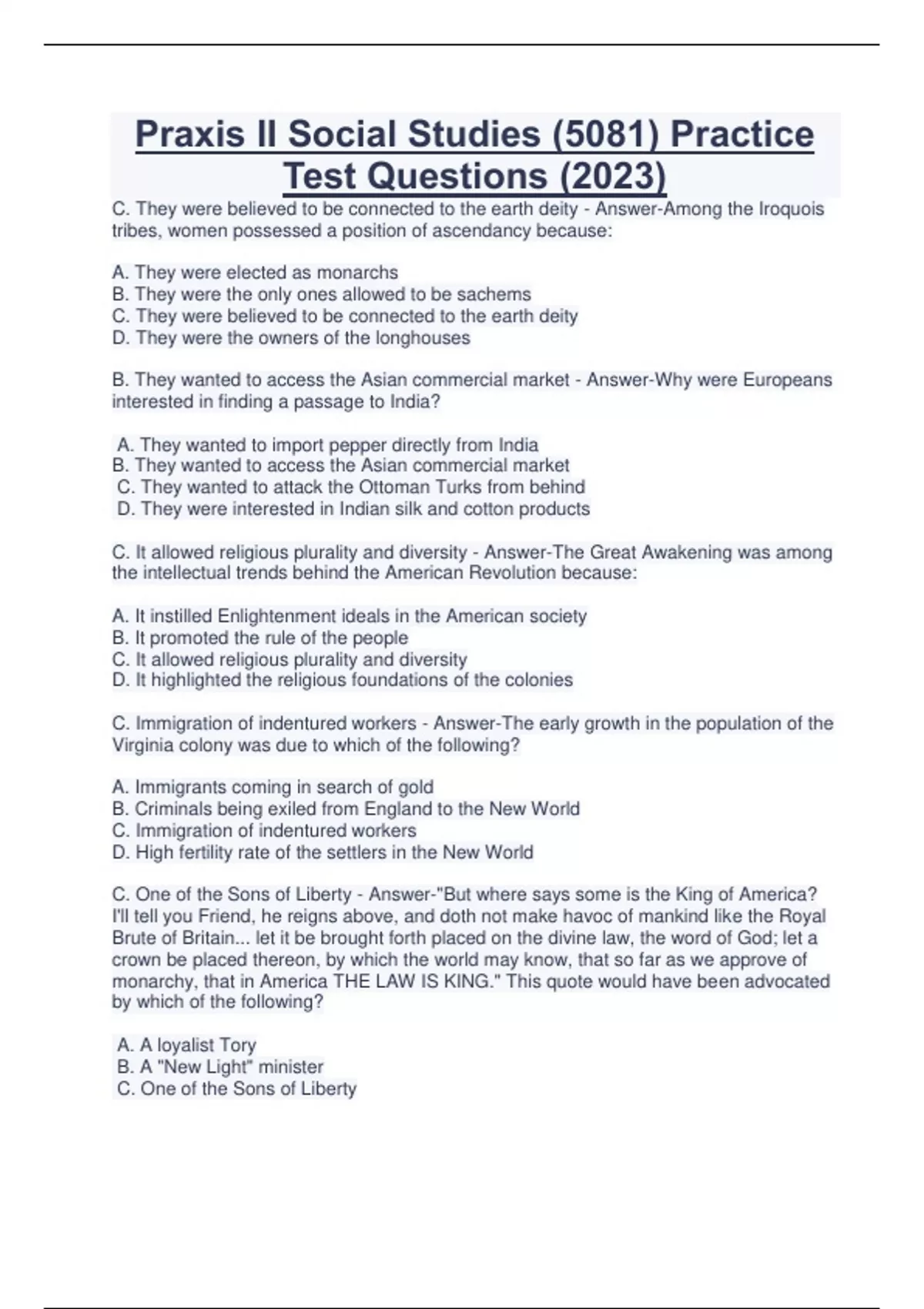 Praxis II Social Studies (5081) Practice Test Questions (2023)

C. They were believed to be connected to the earth deity - Answer-Among the Iroquois tribes, women possessed a position of ascendancy because:

A. They were elected as monarchs
B. They were the only ones allowed to be sachems
C. They were believed to be connected to the earth deity
D. They were the owners of the longhouses

B. They wanted to access the Asian commercial market - Answer-Why were Europeans interested in finding a passage to India?

A. They wanted to import pepper directly from India
B. They wanted to access the Asian commercial market
C. They wanted to attack the Ottoman Turks from behind
D. They were interested in Indian silk and cotton products

C. It allowed religious plurality and diversity - Answer-The Great Awakening was among the intellectual trends behind the American Revolution because:

A. It instilled Enlightenment ideals in the American society
B. It promoted the rule of the people
C. It allowed religious plurality and diversity
D. It highlighted the religious foundations of the colonies

C. Immigration of indentured workers - Answer-The early growth in the population of the Virginia colony was due to which of the following?

A. Immigrants coming in search of gold
B. Criminals being exiled from England to the New World
C. Immigration of indentured workers
D. High fertility rate of the settlers in the New World

C. One of the Sons of Liberty - Answer-"But where says some is the King of America? I'll tell you Friend, he reigns above, and doth not make havoc of mankind like the Royal Brute of Britain... let it be brought forth placed on the divine law, the word of God; let a crown be placed thereon, by which the world may know, that so far as we approve of monarchy, that in America THE LAW IS KING." This quote would have been advocated by which of the following?

A. A loyalist Tory
B. A "New Light" minister
C. One of the Sons of Liberty